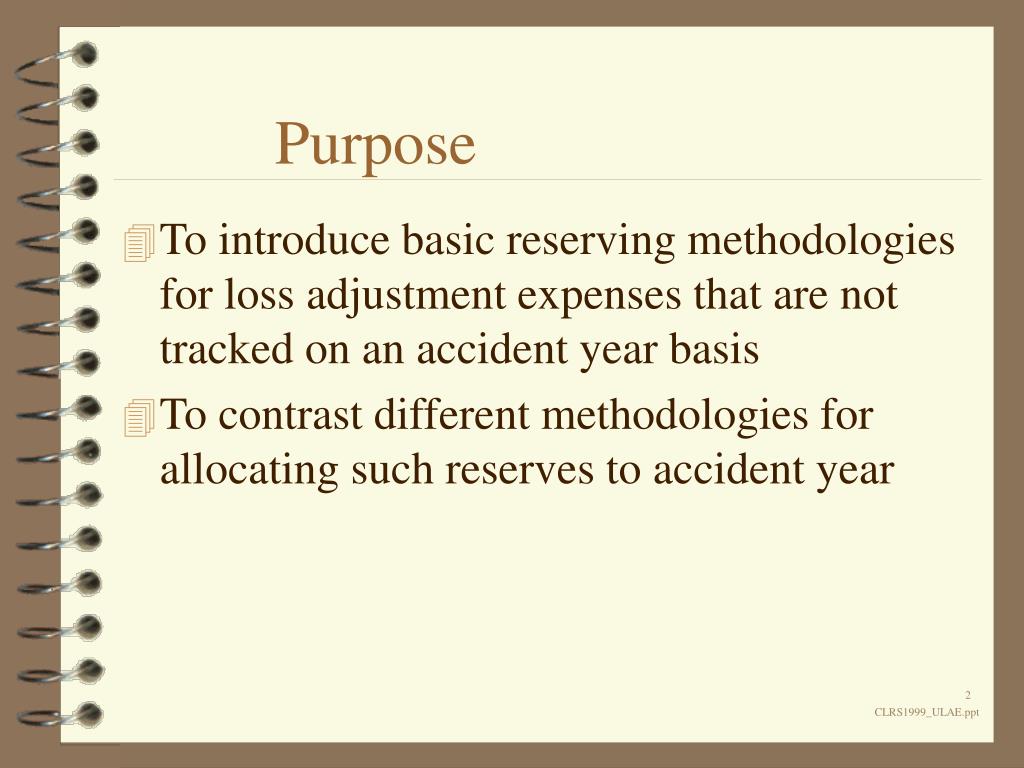 Purpose

To introduce basic reserving methodologies for loss adjustment expenses that are not tracked on an accident year basis

To contrast different methodologies for allocating such reserves to accident year

2
CLRS1999_ULAE.ppt